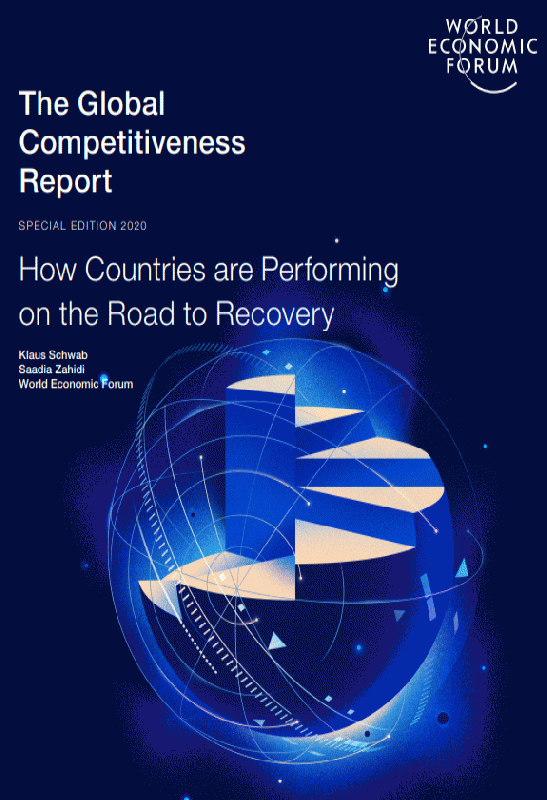 WORLD
ECONOMIC
FORUM

The Global Competitiveness Report

SPECIAL EDITION 2020

How Countries are Performing on the Road to Recovery

Klaus Schwab
Saadia Zahidi
World Economic Forum